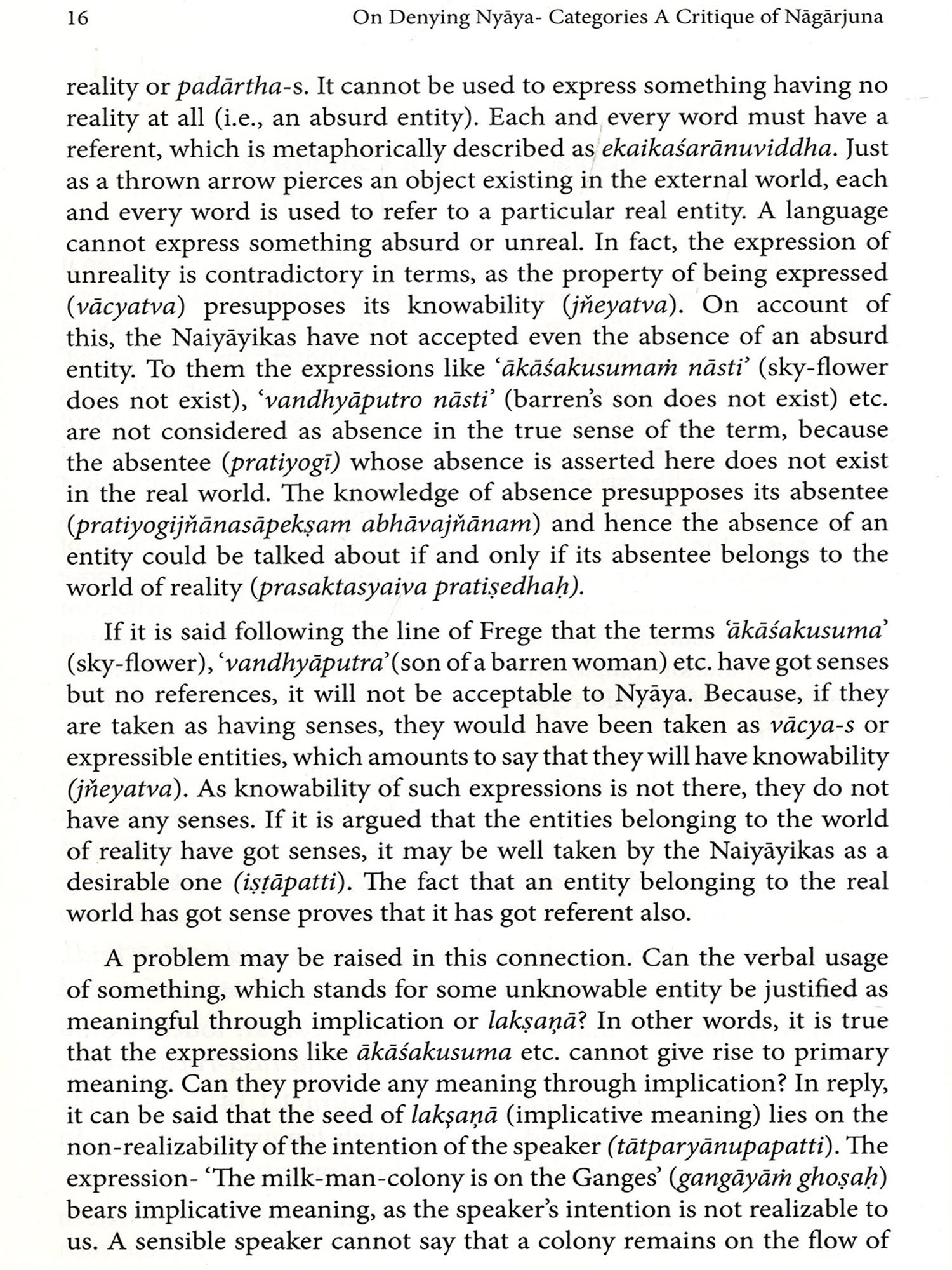 16 On Denying Nyāya- Categories A Critique of Nāgārjuna

reality or padārtha-s. It cannot be used to express something having no reality at all (i.e., an absurd entity). Each and every word must have a referent, which is metaphorically described as ekaikaśarānuviddha. Just as a thrown arrow pierces an object existing in the external world, each and every word is used to refer to a particular real entity. A language cannot express something absurd or unreal. In fact, the expression of unreality is contradictory in terms, as the property of being expressed (vācyatva) presupposes its knowability (jňeyatva). On account of this, the Naiyāyikas have not accepted even the absence of an absurd entity. To them the expressions like 'ākāśakusumaṁ nāsti' (sky-flower does not exist), 'vandhyāputro nāsti' (barren's son does not exist) etc. are not considered as absence in the true sense of the term, because the absentee (pratiyogī) whose absence is asserted here does not exist in the real world. The knowledge of absence presupposes its absentee (pratiyogijňānasāpekṣam abhāvajňānam) and hence the absence of an entity could be talked about if and only if its absentee belongs to the world of reality (prasaktasyaiva pratiṣedhaḥ).

If it is said following the line of Frege that the terms 'ākāśakusuma' (sky-flower), 'vandhyāputra' (son of a barren woman) etc. have got senses but no references, it will not be acceptable to Nyāya. Because, if they are taken as having senses, they would have been taken as vācya-s or expressible entities, which amounts to say that they will have knowability (jňeyatva). As knowability of such expressions is not there, they do not have any senses. If it is argued that the entities belonging to the world of reality have got senses, it may be well taken by the Naiyāyikas as a desirable one (iṣṭāpatti). The fact that an entity belonging to the real world has got sense proves that it has got referent also.

A problem may be raised in this connection. Can the verbal usage of something, which stands for some unknowable entity be justified as meaningful through implication or lakṣaṇā? In other words, it is true that the expressions like ākāśakusuma etc. cannot give rise to primary meaning. Can they provide any meaning through implication? In reply, it can be said that the seed of lakṣaṇā (implicative meaning) lies on the non-realizability of the intention of the speaker (tātparyānupapatti). The expression- 'The milk-man-colony is on the Ganges' (gangāyāṁ ghoṣaḥ) bears implicative meaning, as the speaker's intention is not realizable to us. A sensible speaker cannot say that a colony remains on the flow of